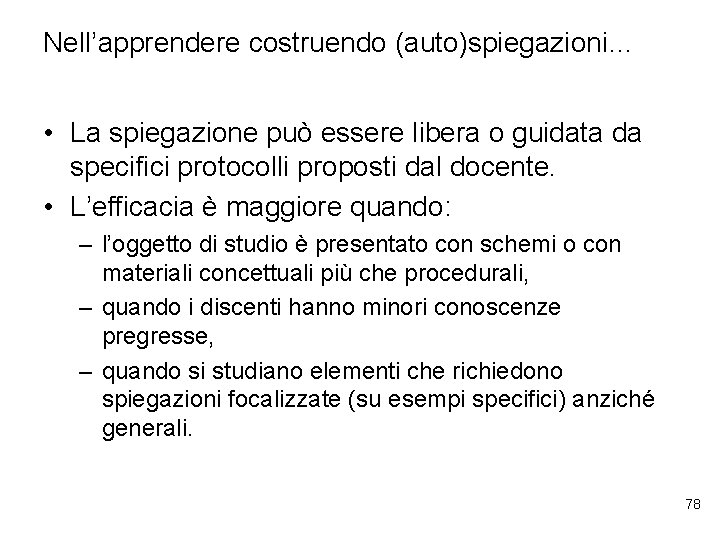 Nell'apprendere costruendo (auto)spiegazioni...

• La spiegazione può essere libera o guidata da specifici protocolli proposti dal docente.
• L'efficacia è maggiore quando:
– l'oggetto di studio è presentato con schemi o con materiali concettuali più che procedurali,
– quando i discenti hanno minori conoscenze pregresse,
– quando si studiano elementi che richiedono spiegazioni focalizzate (su esempi specifici) anziché generali.

78